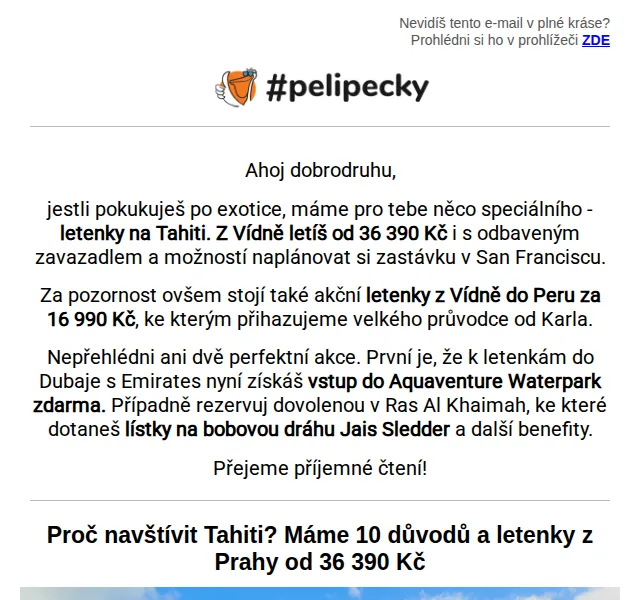 Nevidíš tento e-mail v plné kráse?
Prohlédni si ho v prohlížeči ZDE

#pelipecky

Ahoj dobrodruhu,

jestli pokukuješ po exotice, máme pro tebe něco speciálního - letenky na Tahiti. Z Vídně letíš od 36 390 Kč i s odbaveným zavazadlem a možností naplánovat si zastávku v San Franciscu.

Za pozornost ovšem stojí také akční letenky z Vídně do Peru za 16 990 Kč, ke kterým přihazujeme velkého průvodce od Karla.

Nepřehlédni ani dvě perfektní akce. První je, že k letenkám do Dubaje s Emirates nyní získáš vstup do Aquaventure Waterpark zdarma. Případně rezervuj dovolenou v Ras Al Khaimah, ke které dotaneš lístky na bobovou dráhu Jais Sledder a další benefity.

Přejeme příjemné čtení!

Proč navštívit Tahiti? Máme 10 důvodů a letenky z Prahy od 36 390 Kč